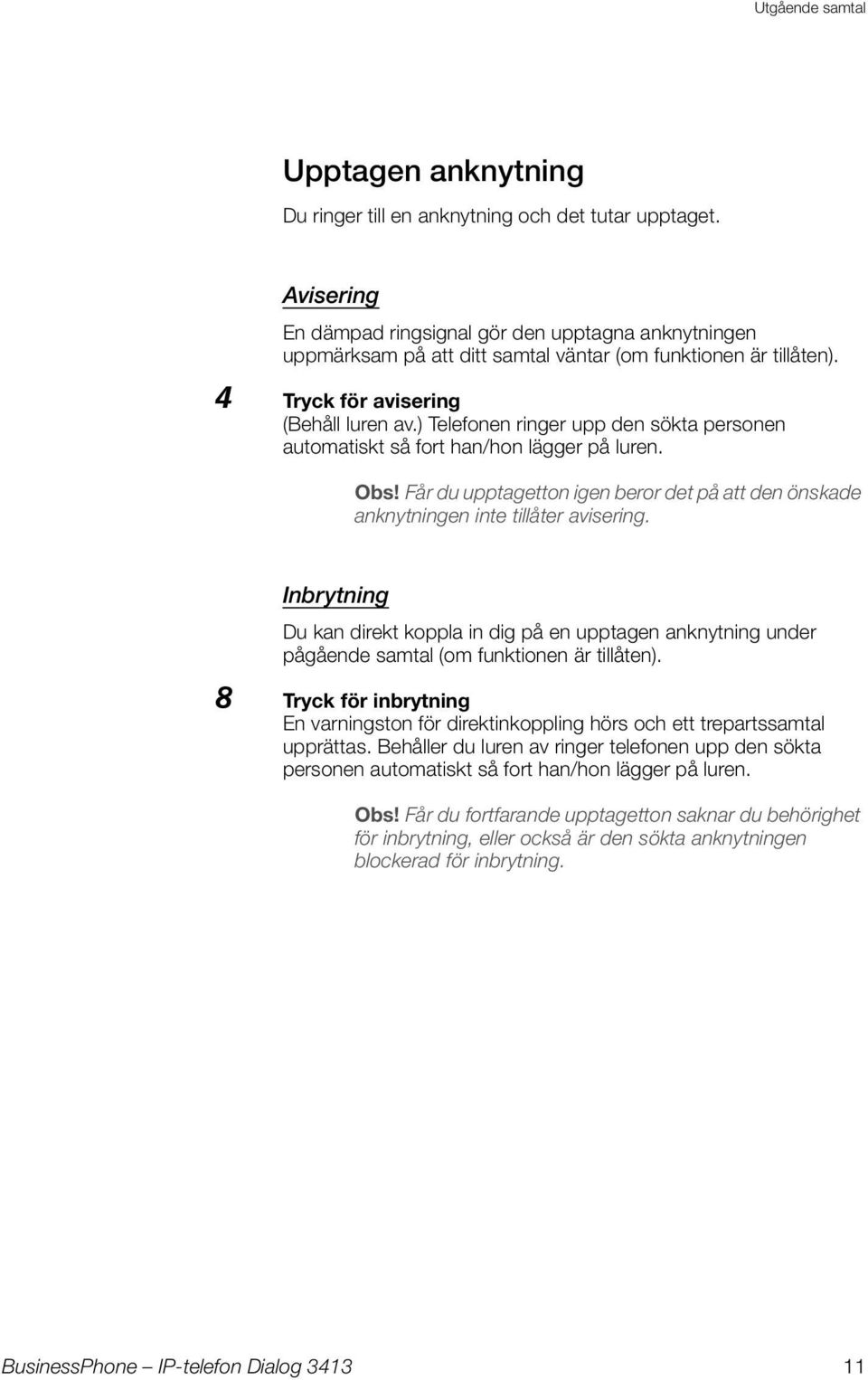 Utgående samtal

Upptagen anknytning

Du ringer till en anknytning och det tutar upptaget.

Avisering

En dämpad ringsignal gör den upptagna anknytningen uppmärksam på att ditt samtal väntar (om funktionen är tillåten).

4 Tryck för avisering
(Behåll luren av.) Telefonen ringer upp den sökta personen automatiskt så fort han/hon lägger på luren.

Obs! Får du upptagetton igen beror det på att den önskade anknytningen inte tillåter avisering.

Inbrytning

Du kan direkt koppla in dig på en upptagen anknytning under pågående samtal (om funktionen är tillåten).

8 Tryck för inbrytning
En varningston för direktinkoppling hörs och ett trepartssamtal upprättas. Behåller du luren av ringer telefonen upp den sökta personen automatiskt så fort han/hon lägger på luren.

Obs! Får du fortfarande upptagetton saknar du behörighet för inbrytning, eller också är den sökta anknytningen blockerad för inbrytning.

BusinessPhone – IP-telefon Dialog 3413 11